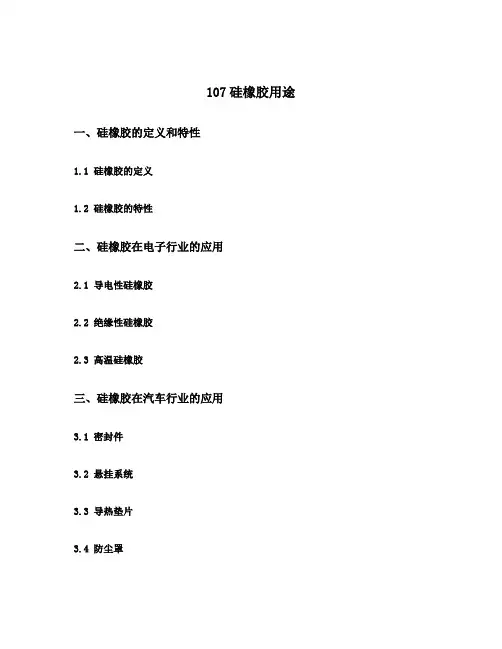 107 硅橡胶用途

一、硅橡胶的定义和特性

1.1 硅橡胶的定义

1.2 硅橡胶的特性

二、硅橡胶在电子行业的应用

2.1 导电性硅橡胶

2.2 绝缘性硅橡胶

2.3 高温硅橡胶

三、硅橡胶在汽车行业的应用

3.1 密封件

3.2 悬挂系统

3.3 导热垫片

3.4 防尘罩